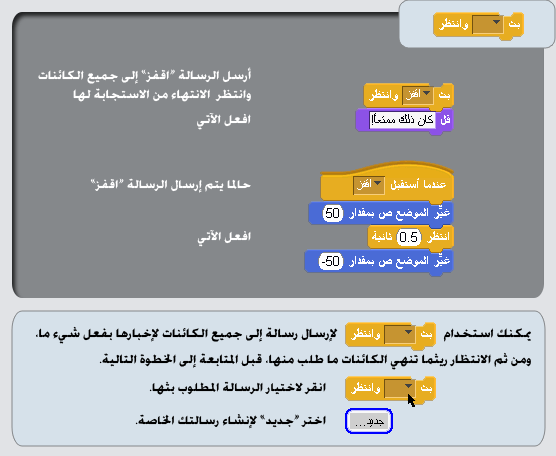 بث وانتظر

أرسل الرسالة "اقفز" إلى جميع الكائنات وانتظر الانتهاء من الاستجابة لها

بث اقفز وانتظر

افعل الآتي

قل كان ذلك ممتعاً!

حالما يتم إرسال الرسالة "اقفز"

عندما أستقبل اقفز

غيّر الموضع ص بمقدار 50

افعل الآتي

انتظر 0.5 ثانية

غيّر الموضع ص بمقدار -50

يمكنك استخدام بث وانتظر لإرسال رسالة إلى جميع الكائنات لإخبارها بفعل شيء ما، ومن ثم الانتظار ريثما تنهي الكائنات ما طلب منها، قبل المتابعة إلى الخطوة التالية.

بث وانتظر انقر لاختيار الرسالة المطلوب بثها.

جديد... اختر "جديد" لإنشاء رسالتك الخاصة.